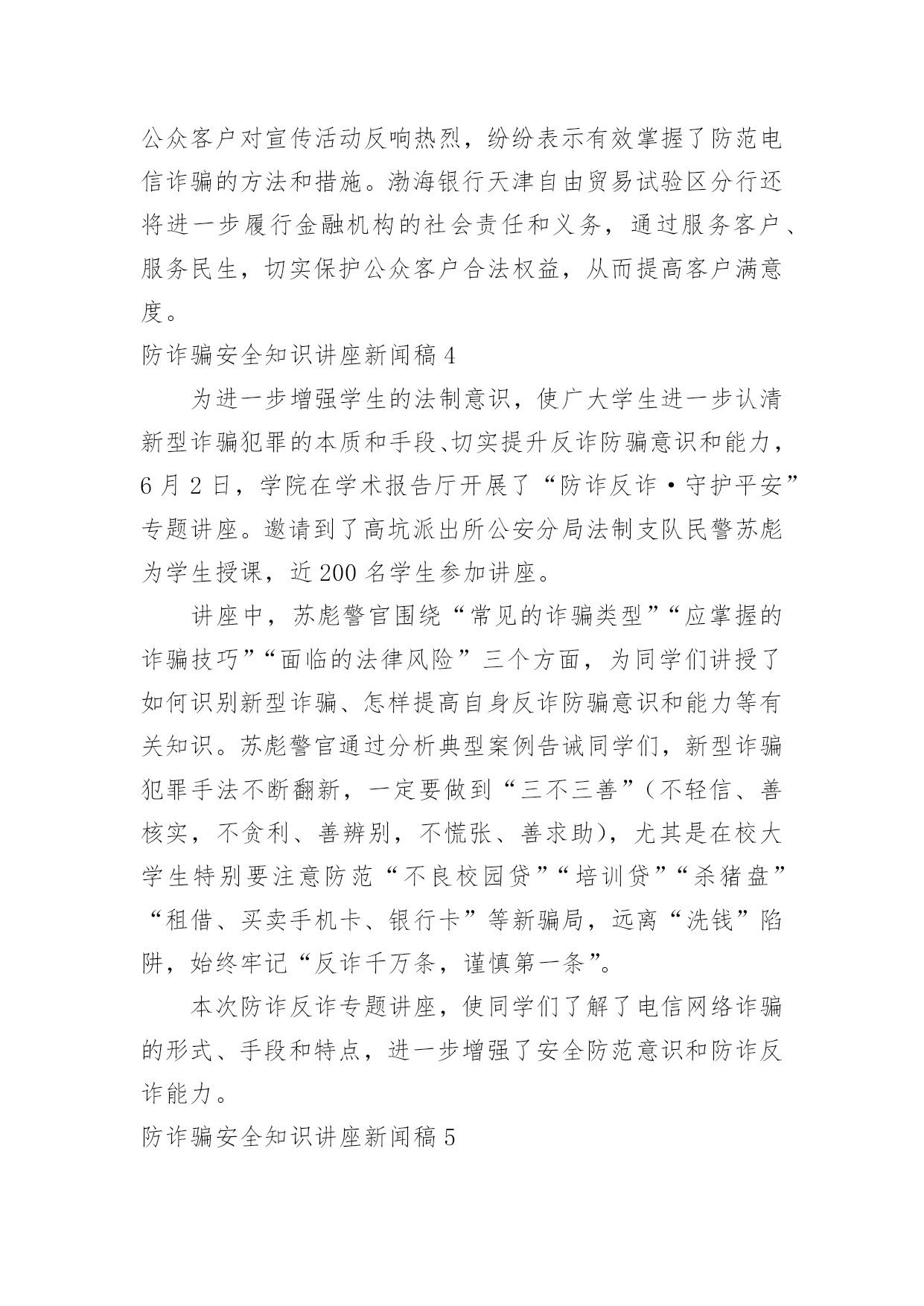 公众客户对宣传活动反响热烈，纷纷表示有效掌握了防范电信诈骗的方法和措施。渤海银行天津自由贸易试验区分行还将进一步履行金融机构的社会责任和义务，通过服务客户、服务民生，切实保护公众客户合法权益，从而提高客户满意度。

防诈骗安全知识讲座新闻稿 4

为进一步增强学生的法制意识，使广大学生进一步认清新型诈骗犯罪的本质和手段、切实提升反诈防骗意识和能力，6 月 2 日，学院在学术报告厅开展了“防诈反诈·守护平安”专题讲座。邀请到了高坑派出所公安分局法制支队民警苏彪为学生授课，近 200 名学生参加讲座。

讲座中，苏彪警官围绕“常见的诈骗类型”“应掌握的诈骗技巧”“面临的法律风险”三个方面，为同学们讲授了如何识别新型诈骗、怎样提高自身反诈防骗意识和能力等有关知识。苏彪警官通过分析典型案例告诫同学们，新型诈骗犯罪手法不断翻新，一定要做到“三不三善”（不轻信、善核实，不贪利、善辨别，不慌张、善求助），尤其是在校大学生特别要注意防范“不良校园贷”“培训贷”“杀猪盘”“租借、买卖手机卡、银行卡”等新骗局，远离“洗钱”陷阱，始终牢记“反诈千万条，谨慎第一条”。

本次防诈反诈专题讲座，使同学们了解了电信网络诈骗的形式、手段和特点，进一步增强了安全防范意识和防诈反诈能力。

防诈骗安全知识讲座新闻稿 5